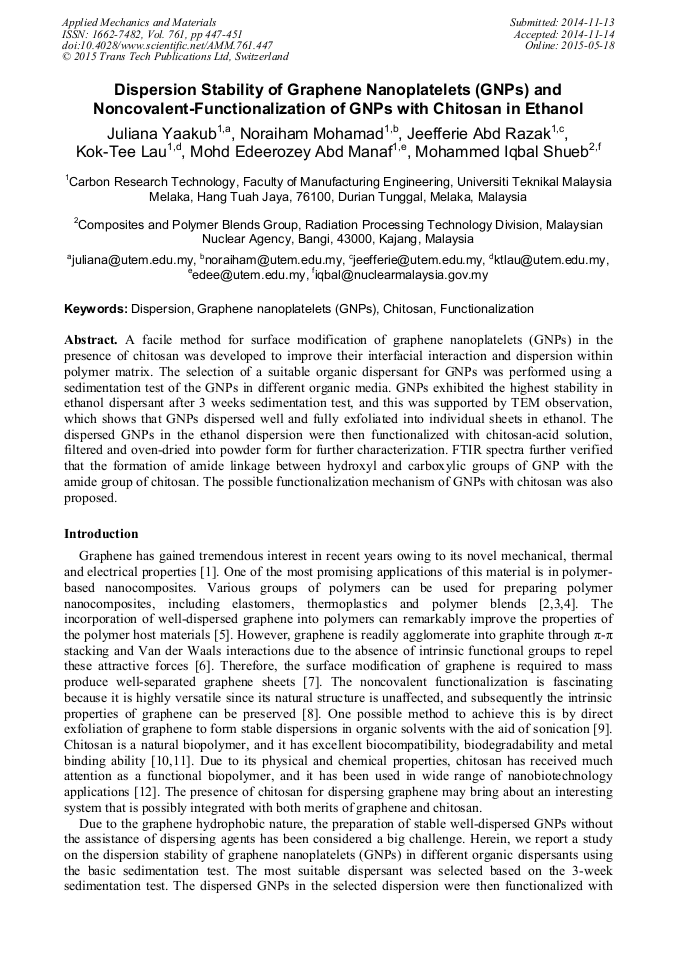 Applied Mechanics and Materials
ISSN: 1662-7482, Vol. 761, pp 447-451
doi:10.4028/www.scientific.net/AMM.761.447
© 2015 Trans Tech Publications Ltd, Switzerland

Submitted: 2014-11-13
Accepted: 2014-11-14
Online: 2015-05-18

Dispersion Stability of Graphene Nanoplatelets (GNPs) and Noncovalent-Functionalization of GNPs with Chitosan in Ethanol

Juliana Yaakub$^{1,a}$, Noraiham Mohamad$^{1,b}$, Jeefferie Abd Razak$^{1,c}$, Kok-Tee Lau$^{1,d}$, Mohd Edeerozey Abd Manaf$^{1,e}$, Mohammed Iqbal Shueb$^{2,f}$

$^{1}$Carbon Research Technology, Faculty of Manufacturing Engineering, Universiti Teknikal Malaysia Melaka, Hang Tuah Jaya, 76100, Durian Tunggal, Melaka, Malaysia

$^{2}$Composites and Polymer Blends Group, Radiation Processing Technology Division, Malaysian Nuclear Agency, Bangi, 43000, Kajang, Malaysia

$^{a}$juliana@utem.edu.my, $^{b}$noraiham@utem.edu.my, $^{c}$jeefferie@utem.edu.my, $^{d}$ktlau@utem.edu.my, $^{e}$edee@utem.edu.my, $^{f}$iqbal@nuclearmalaysia.gov.my

Keywords: Dispersion, Graphene nanoplatelets (GNPs), Chitosan, Functionalization

Abstract. A facile method for surface modification of graphene nanoplatelets (GNPs) in the presence of chitosan was developed to improve their interfacial interaction and dispersion within polymer matrix. The selection of a suitable organic dispersant for GNPs was performed using a sedimentation test of the GNPs in different organic media. GNPs exhibited the highest stability in ethanol dispersant after 3 weeks sedimentation test, and this was supported by TEM observation, which shows that GNPs dispersed well and fully exfoliated into individual sheets in ethanol. The dispersed GNPs in the ethanol dispersion were then functionalized with chitosan-acid solution, filtered and oven-dried into powder form for further characterization. FTIR spectra further verified that the formation of amide linkage between hydroxyl and carboxylic groups of GNP with the amide group of chitosan. The possible functionalization mechanism of GNPs with chitosan was also proposed.

Introduction

Graphene has gained tremendous interest in recent years owing to its novel mechanical, thermal and electrical properties [1]. One of the most promising applications of this material is in polymer-based nanocomposites. Various groups of polymers can be used for preparing polymer nanocomposites, including elastomers, thermoplastics and polymer blends [2,3,4]. The incorporation of well-dispersed graphene into polymers can remarkably improve the properties of the polymer host materials [5]. However, graphene is readily agglomerate into graphite through π-π stacking and Van der Waals interactions due to the absence of intrinsic functional groups to repel these attractive forces [6]. Therefore, the surface modification of graphene is required to mass produce well-separated graphene sheets [7]. The noncovalent functionalization is fascinating because it is highly versatile since its natural structure is unaffected, and subsequently the intrinsic properties of graphene can be preserved [8]. One possible method to achieve this is by direct exfoliation of graphene to form stable dispersions in organic solvents with the aid of sonication [9]. Chitosan is a natural biopolymer, and it has excellent biocompatibility, biodegradability and metal binding ability [10,11]. Due to its physical and chemical properties, chitosan has received much attention as a functional biopolymer, and it has been used in wide range of nanobiotechnology applications [12]. The presence of chitosan for dispersing graphene may bring about an interesting system that is possibly integrated with both merits of graphene and chitosan.

Due to the graphene hydrophobic nature, the preparation of stable well-dispersed GNPs without the assistance of dispersing agents has been considered a big challenge. Herein, we report a study on the dispersion stability of graphene nanoplatelets (GNPs) in different organic dispersants using the basic sedimentation test. The most suitable dispersant was selected based on the 3-week sedimentation test. The dispersed GNPs in the selected dispersion were then functionalized with